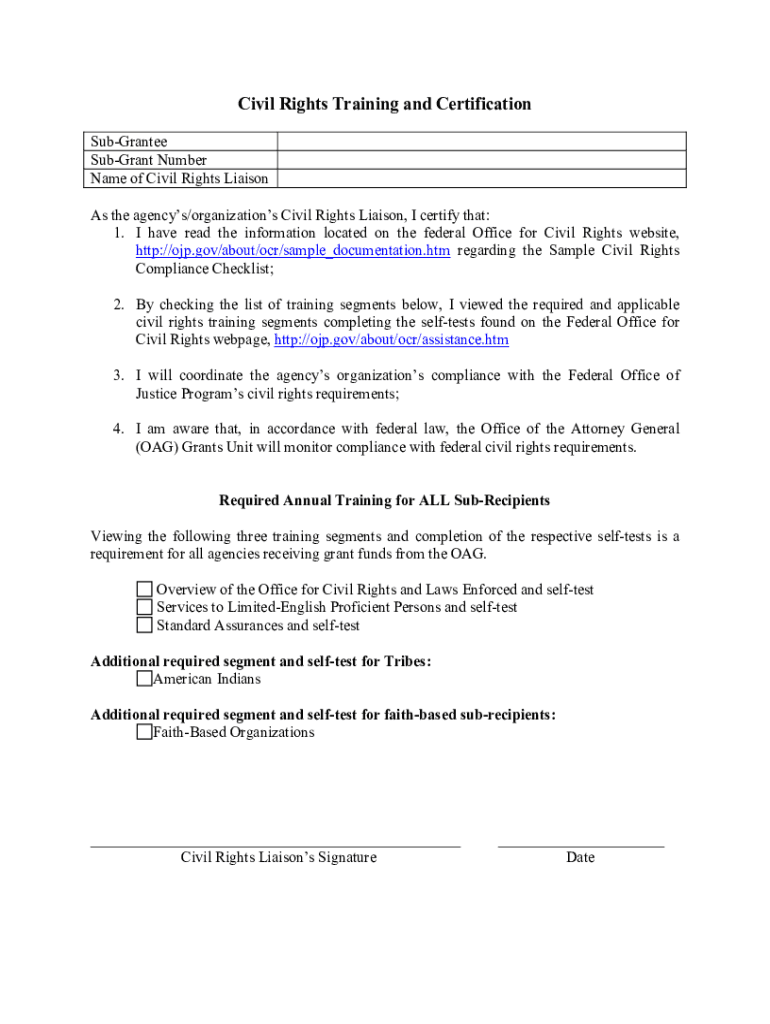 Civil Rights Training and Certification

| Sub-Grantee | |
|---|---|
| Sub-Grant Number | |
| Name of Civil Rights Liaison | |

As the agency's/organization's Civil Rights Liaison, I certify that:
1. I have read the information located on the federal Office for Civil Rights website, http://ojp.gov/about/ocr/sample_documentation.htm regarding the Sample Civil Rights Compliance Checklist;

2. By checking the list of training segments below, I viewed the required and applicable civil rights training segments completing the self-tests found on the Federal Office for Civil Rights webpage, http://ojp.gov/about/ocr/assistance.htm

3. I will coordinate the agency's organization's compliance with the Federal Office of Justice Program's civil rights requirements;

4. I am aware that, in accordance with federal law, the Office of the Attorney General (OAG) Grants Unit will monitor compliance with federal civil rights requirements.

Required Annual Training for ALL Sub-Recipients

Viewing the following three training segments and completion of the respective self-tests is a requirement for all agencies receiving grant funds from the OAG.

Overview of the Office for Civil Rights and Laws Enforced and self-test
Services to Limited-English Proficient Persons and self-test
Standard Assurances and self-test

Additional required segment and self-test for Tribes:
American Indians

Additional required segment and self-test for faith-based sub-recipients:
Faith-Based Organizations

Civil Rights Liaison's Signature

Date